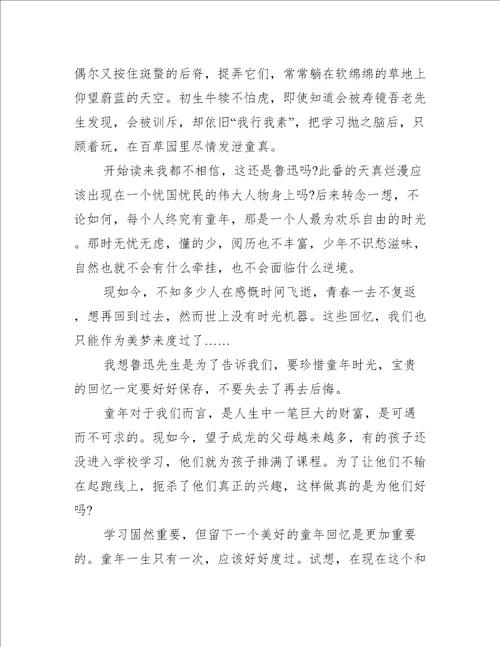 偶尔又按住斑蝥的后脊，捉弄它们，常常躺在软绵绵的草地上仰望蔚蓝的天空。初生牛犊不怕虎，即使知道会被寿镜吾老先生发现，会被训斥，却依旧“我行我素”，把学习抛之脑后，只顾着玩，在百草园里尽情发泄童真。

开始读来我都不相信，这还是鲁迅吗?此番的天真烂漫应该出现在一个忧国忧民的伟大人物身上吗?后来转念一想，不论如何，每个人终究有童年，那是一个人最为欢乐自由的时光。那时无忧无虑，懂的少，阅历也不丰富，少年不识愁滋味，自然也就不会有什么牵挂，也不会面临什么逆境。

现如今，不知多少人在感慨时间飞逝，青春一去不复返，想再回到过去，然而世上没有时光机器。这些回忆，我们也只能作为美梦来度过了……

我想鲁迅先生是为了告诉我们，要珍惜童年时光，宝贵的回忆一定要好好保存，不要失去了再去后悔。

童年对于我们而言，是人生中一笔巨大的财富，是可遇而不可求的。现如今，望子成龙的父母越来越多，有的孩子还没进入学校学习，他们就为孩子排满了课程。为了让他们不输在起跑线上，扼杀了他们真正的兴趣，这样做真的是为他们好吗?

学习固然重要，但留下一个美好的童年回忆是更加重要的。童年一生只有一次，应该好好度过。试想，在现在这个和